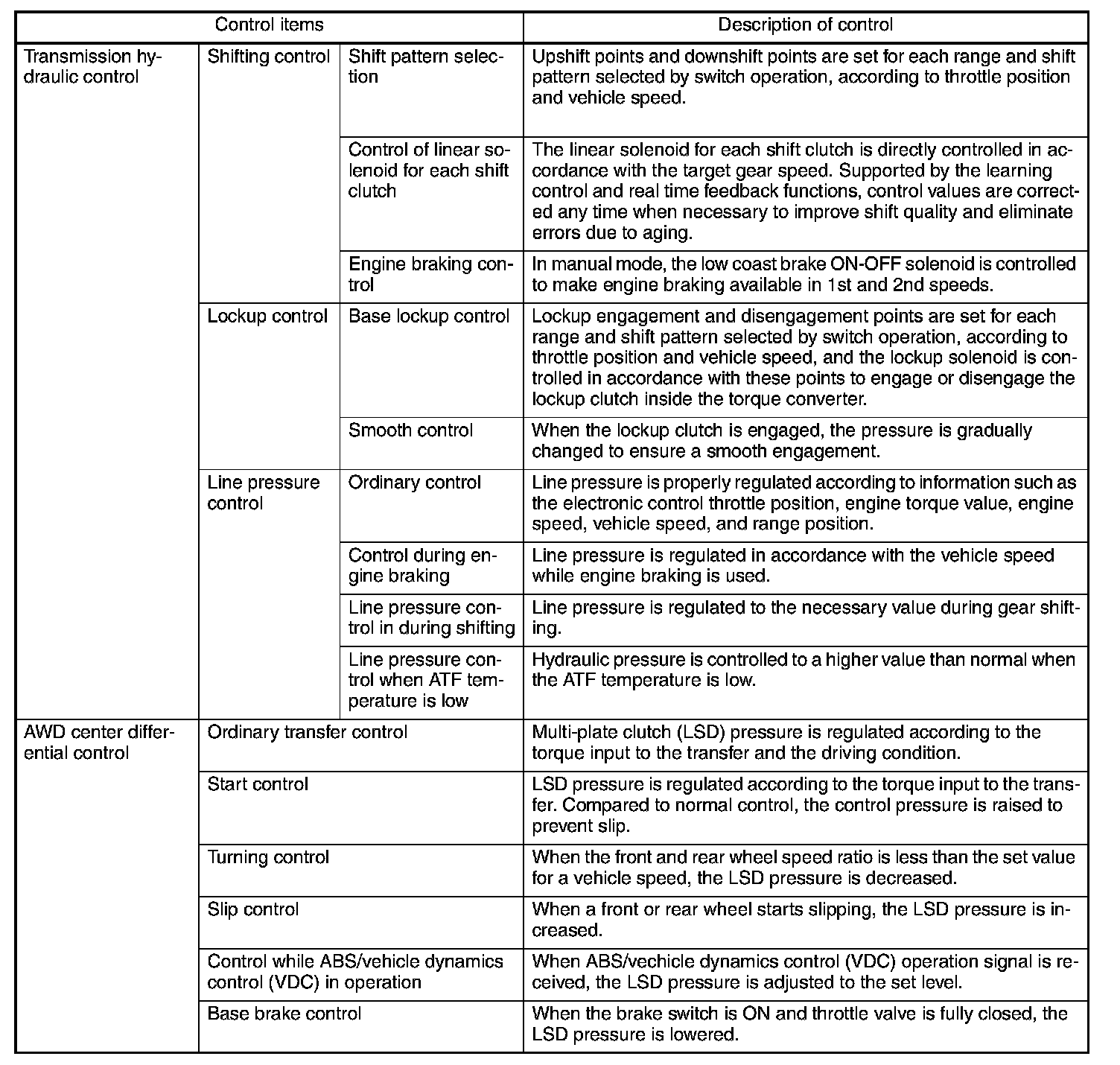 | Control items | | | Description of control |
|---|---|---|---|
| Transmission hydraulic control | Shifting control | Shift pattern selection | Upshift points and downshift points are set for each range and shift pattern selected by switch operation, according to throttle position and vehicle speed. |
| | | Control of linear solenoid for each shift clutch | The linear solenoid for each shift clutch is directly controlled in accordance with the target gear speed. Supported by the learning control and real time feedback functions, control values are corrected any time when necessary to improve shift quality and eliminate errors due to aging. |
| | | Engine braking control | In manual mode, the low coast brake ON-OFF solenoid is controlled to make engine braking available in 1st and 2nd speeds. |
| | Lockup control | Base lockup control | Lockup engagement and disengagement points are set for each range and shift pattern selected by switch operation, according to throttle position and vehicle speed, and the lockup solenoid is controlled in accordance with these points to engage or disengage the lockup clutch inside the torque converter. |
| | | Smooth control | When the lockup clutch is engaged, the pressure is gradually changed to ensure a smooth engagement. |
| | Line pressure control | Ordinary control | Line pressure is properly regulated according to information such as the electronic control throttle position, engine torque value, engine speed, vehicle speed, and range position. |
| | | Control during engine braking | Line pressure is regulated in accordance with the vehicle speed while engine braking is used. |
| | | Line pressure control in during shifting | Line pressure is regulated to the necessary value during gear shifting. |
| | | Line pressure control when ATF temperature is low | Hydraulic pressure is controlled to a higher value than normal when the ATF temperature is low. |
| AWD center differential control | Ordinary transfer control | | Multi-plate clutch (LSD) pressure is regulated according to the torque input to the transfer and the driving condition. |
| | Start control | | LSD pressure is regulated according to the torque input to the transfer. Compared to normal control, the control pressure is raised to prevent slip. |
| | Turning control | | When the front and rear wheel speed ratio is less than the set value for a vehicle speed, the LSD pressure is decreased. |
| | Slip control | | When a front or rear wheel starts slipping, the LSD pressure is increased. |
| | Control while ABS/vehicle dynamics control (VDC) in operation | | When ABS/vechicle dynamics control (VDC) operation signal is received, the LSD pressure is adjusted to the set level. |
| | Base brake control | | When the brake switch is ON and throttle valve is fully closed, the LSD pressure is lowered. |